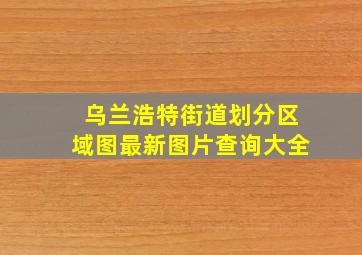 乌兰浩特街道划分区域图最新图片查询大全